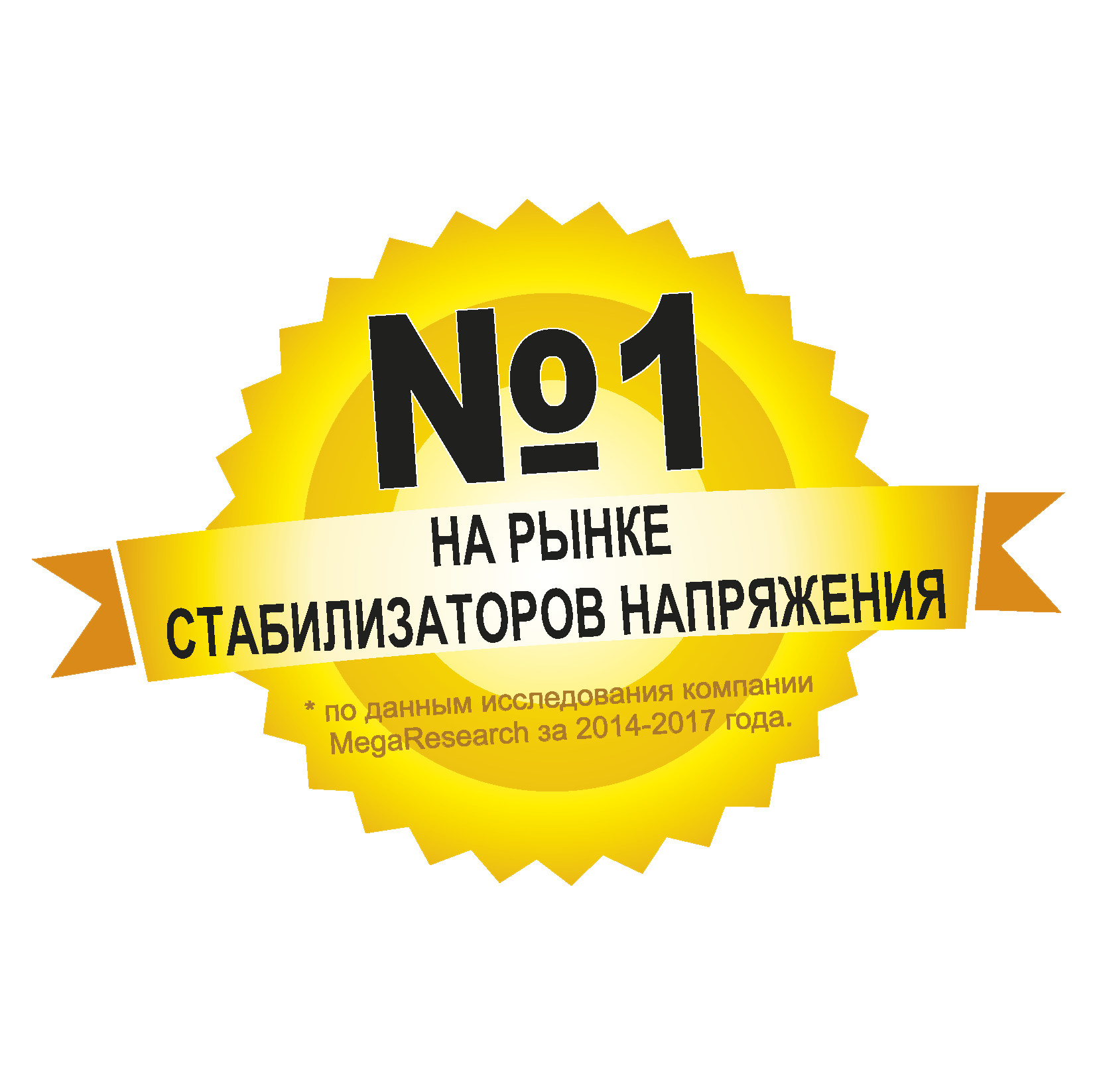 №1

НА РЫНКЕ
СТАБИЛИЗАТОРОВ НАПРЯЖЕНИЯ

* по данным исследования компании MegaResearch за 2014-2017 года.